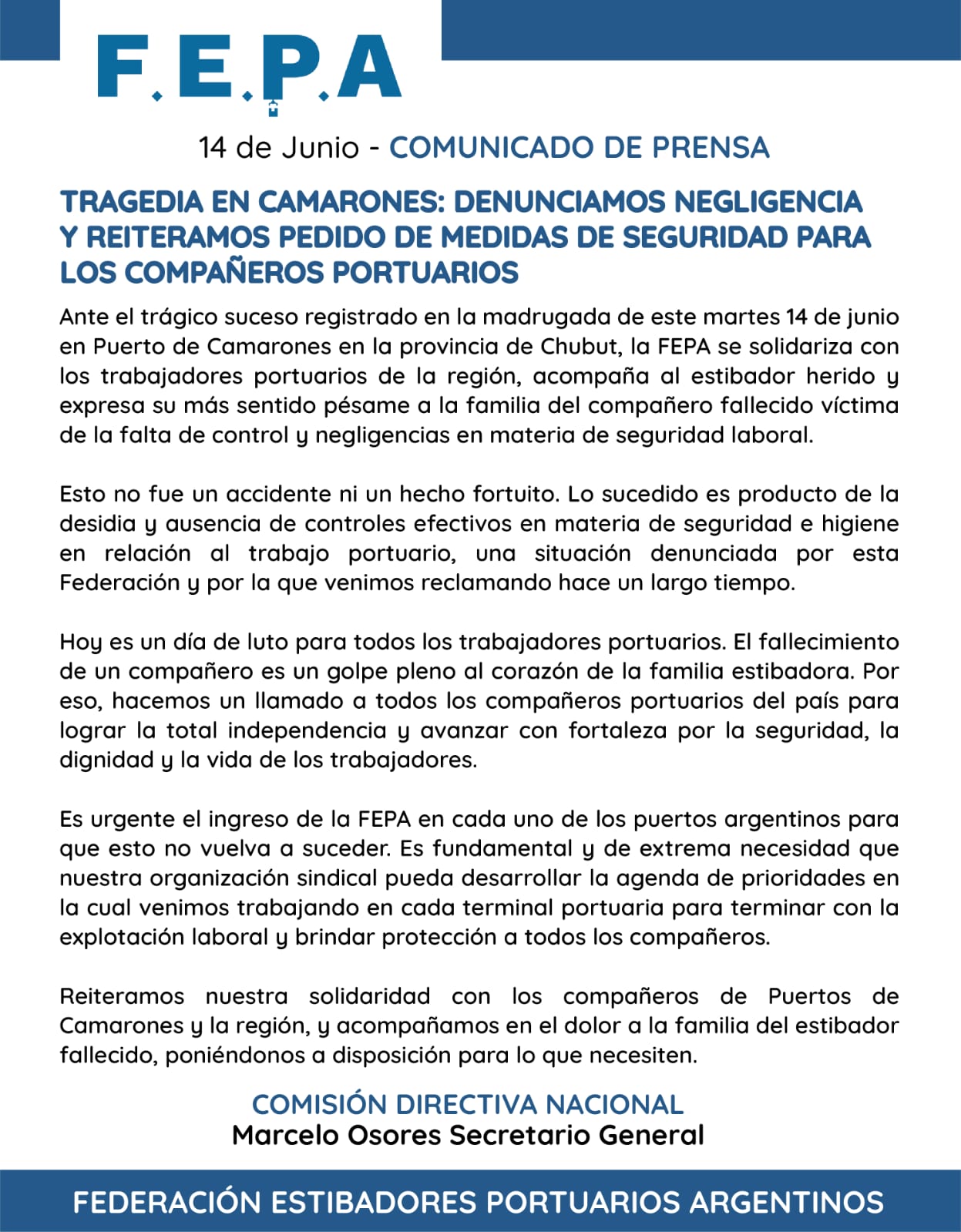 F.E.P.A

14 de Junio - COMUNICADO DE PRENSA

TRAGEDIA EN CAMARONES: DENUNCIAMOS NEGLIGENCIA Y REITERAMOS PEDIDO DE MEDIDAS DE SEGURIDAD PARA LOS COMPAÑEROS PORTUARIOS

Ante el trágico suceso registrado en la madrugada de este martes 14 de junio en Puerto de Camarones en la provincia de Chubut, la FEPA se solidariza con los trabajadores portuarios de la región, acompaña al estibador herido y expresa su más sentido pésame a la familia del compañero fallecido víctima de la falta de control y negligencias en materia de seguridad laboral.

Esto no fue un accidente ni un hecho fortuito. Lo sucedido es producto de la desidia y ausencia de controles efectivos en materia de seguridad e higiene en relación al trabajo portuario, una situación denunciada por esta Federación y por la que venimos reclamando hace un largo tiempo.

Hoy es un día de luto para todos los trabajadores portuarios. El fallecimiento de un compañero es un golpe pleno al corazón de la familia estibadora. Por eso, hacemos un llamado a todos los compañeros portuarios del país para lograr la total independencia y avanzar con fortaleza por la seguridad, la dignidad y la vida de los trabajadores.

Es urgente el ingreso de la FEPA en cada uno de los puertos argentinos para que esto no vuelva a suceder. Es fundamental y de extrema necesidad que nuestra organización sindical pueda desarrollar la agenda de prioridades en la cual venimos trabajando en cada terminal portuaria para terminar con la explotación laboral y brindar protección a todos los compañeros.

Reiteramos nuestra solidaridad con los compañeros de Puertos de Camarones y la región, y acompañamos en el dolor a la familia del estibador fallecido, poniéndonos a disposición para lo que necesiten.

COMISIÓN DIRECTIVA NACIONAL
Marcelo Osores Secretario General

FEDERACIÓN ESTIBADORES PORTUARIOS ARGENTINOS